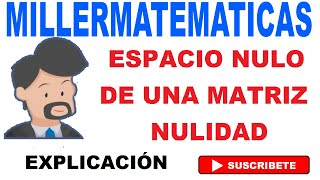 MILLERMATEMATICAS

ESPACIO NULO DE UNA MATRIZ NULIDAD

EXPLICACIÓN

SUSCRIBETE